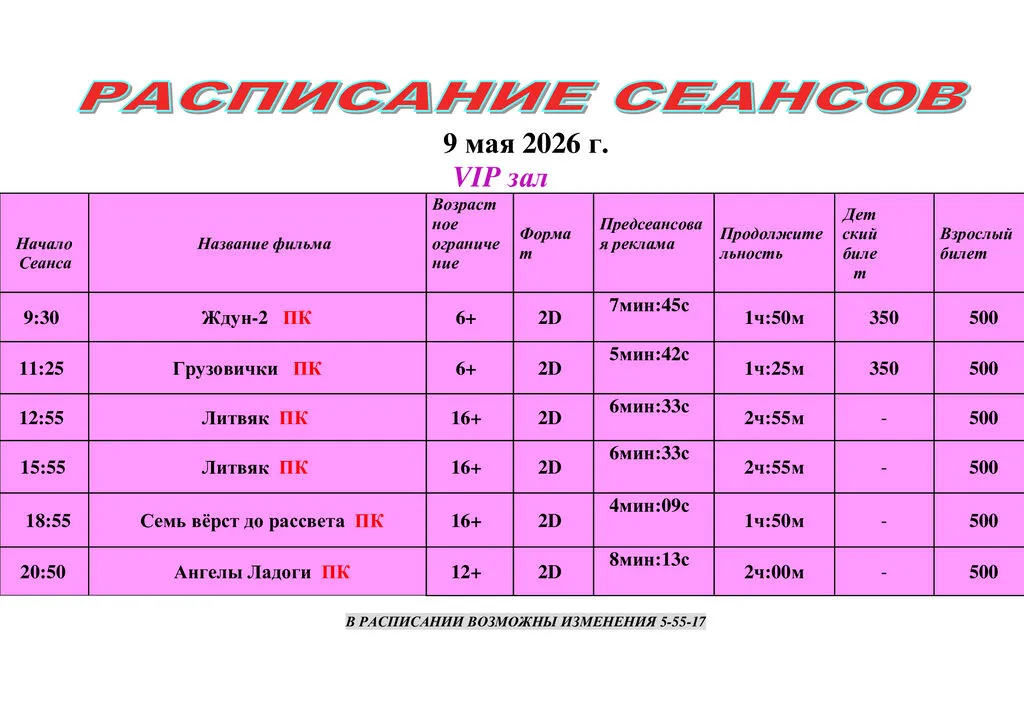 РАСПИСАНИЕ СЕАНСОВ

9 мая 2026 г.

VIP зал

| Начало Сеанса | Название фильма | Возрастное ограничение | Формат | Предсеансовая реклама | Продолжительность | Детский билет | Взрослый билет |
|---|---|---|---|---|---|---|---|
| 9:30 | Ждун-2 ПК | 6+ | 2D | 7мин:45с | 1ч:50м | 350 | 500 |
| 11:25 | Грузовички ПК | 6+ | 2D | 5мин:42с | 1ч:25м | 350 | 500 |
| 12:55 | Литвяк ПК | 16+ | 2D | 6мин:33с | 2ч:55м | - | 500 |
| 15:55 | Литвяк ПК | 16+ | 2D | 6мин:33с | 2ч:55м | - | 500 |
| 18:55 | Семь вёрст до рассвета ПК | 16+ | 2D | 4мин:09с | 1ч:50м | - | 500 |
| 20:50 | Ангелы Ладоги ПК | 12+ | 2D | 8мин:13с | 2ч:00м | - | 500 |

В РАСПИСАНИИ ВОЗМОЖНЫ ИЗМЕНЕНИЯ 5-55-17